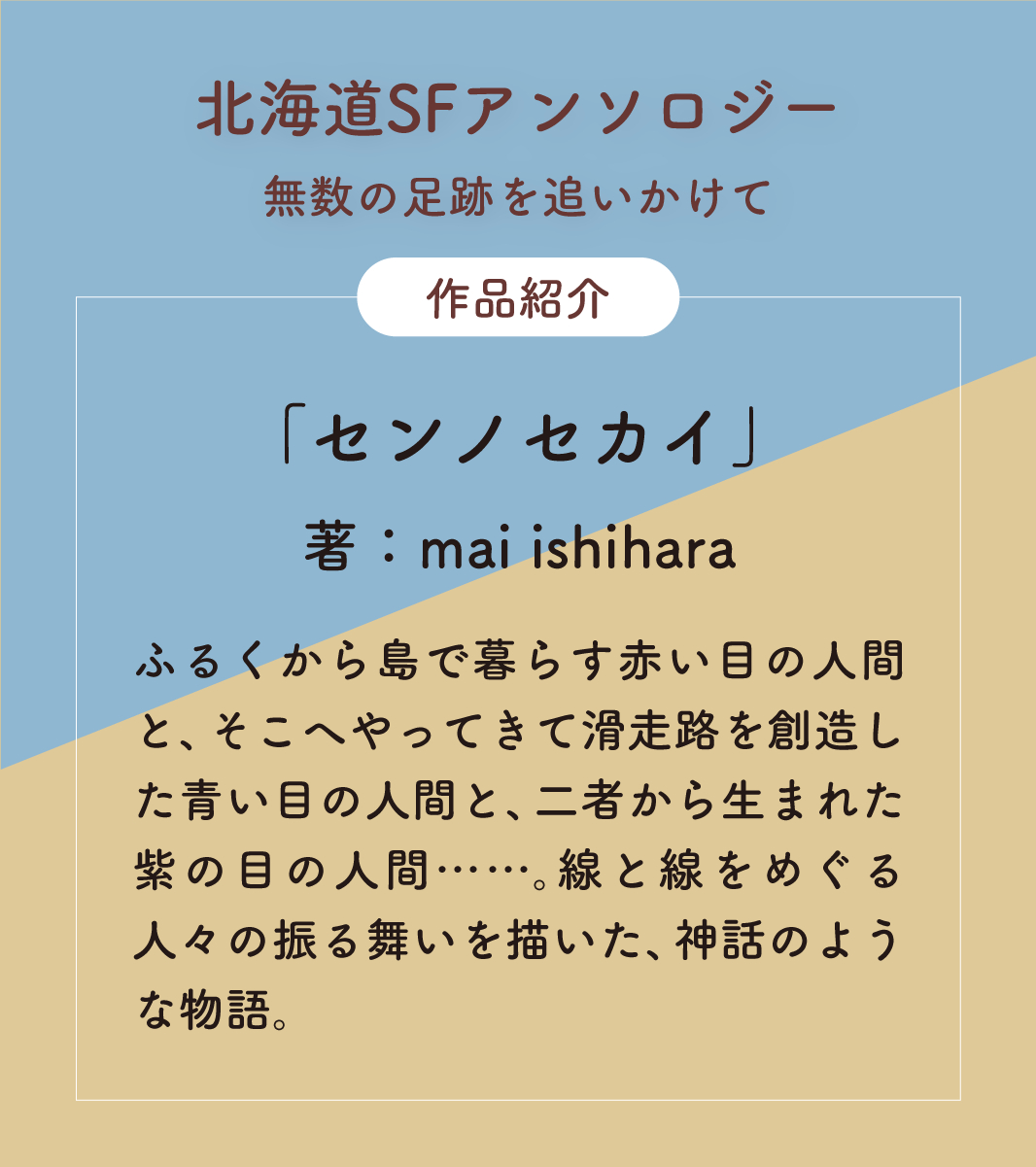 北海道SFアンソロジー
無数の足跡を追いかけて

作品紹介

「センノセカイ」

著：mai ishihara

ふるくから島で暮らす赤い目の人間と、そこへやってきて滑走路を創造した青い目の人間と、二者から生まれた紫の目の人間……。線と線をめぐる人々の振る舞いを描いた、神話のような物語。